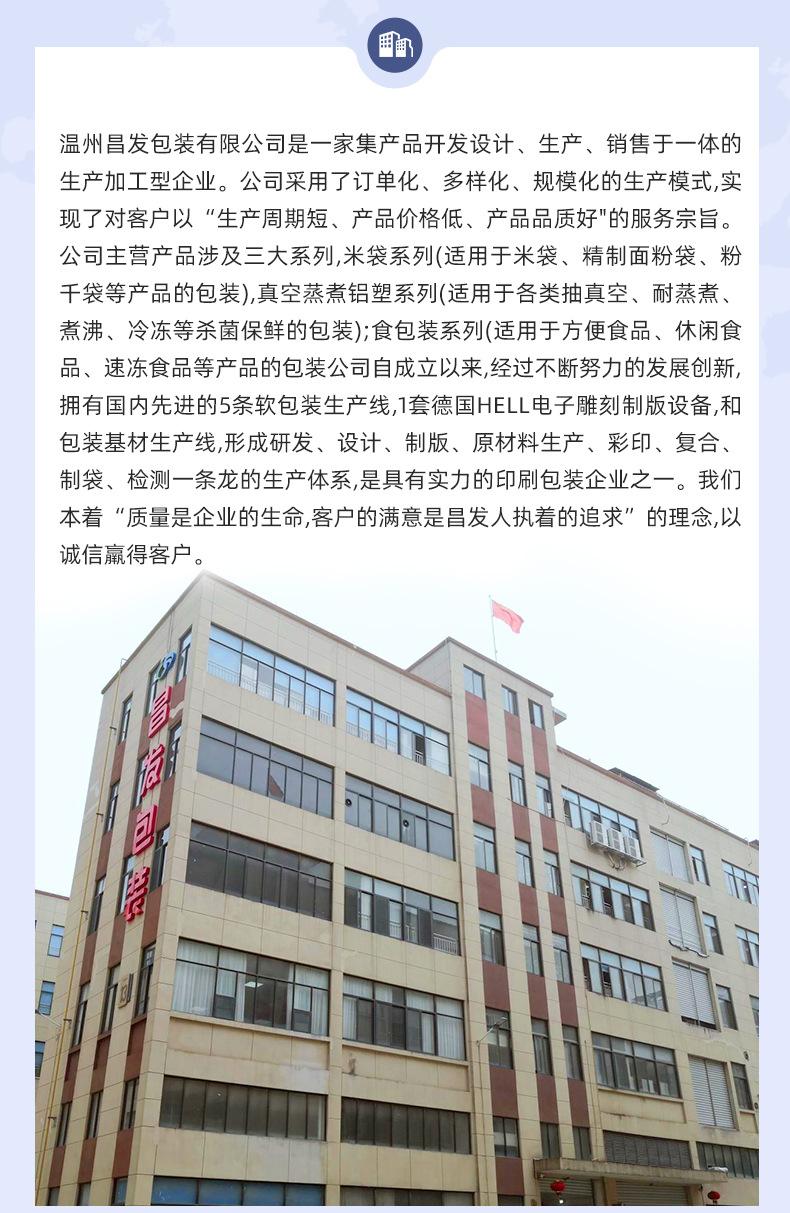 温州昌发包装有限公司是一家集产品开发设计、生产、销售于一体的生产加工型企业。公司采用了订单化、多样化、规模化的生产模式,实现了对客户以“生产周期短、产品价格低、产品品质好"的服务宗旨。公司主营产品涉及三大系列,米袋系列(适用于米袋、精制面粉袋、粉干袋等产品的包装),真空蒸煮铝塑系列(适用于各类抽真空、耐蒸煮、煮沸、冷冻等杀菌保鲜的包装);食包装系列(适用于方便食品、休闲食品、速冻食品等产品的包装公司自成立以来,经过不断努力的发展创新,拥有国内先进的5条软包装生产线,1套德国HELL电子雕刻制版设备,和包装基材生产线,形成研发、设计、制版、原材料生产、彩印、复合、制袋、检测一条龙的生产体系,是具有实力的印刷包装企业之一。我们本着“质量是企业的生命,客户的满意是昌发人执着的追求”的理念,以诚信赢得客户。

昌发包装